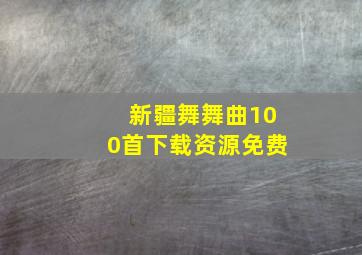 新疆舞舞曲100首下载资源免费